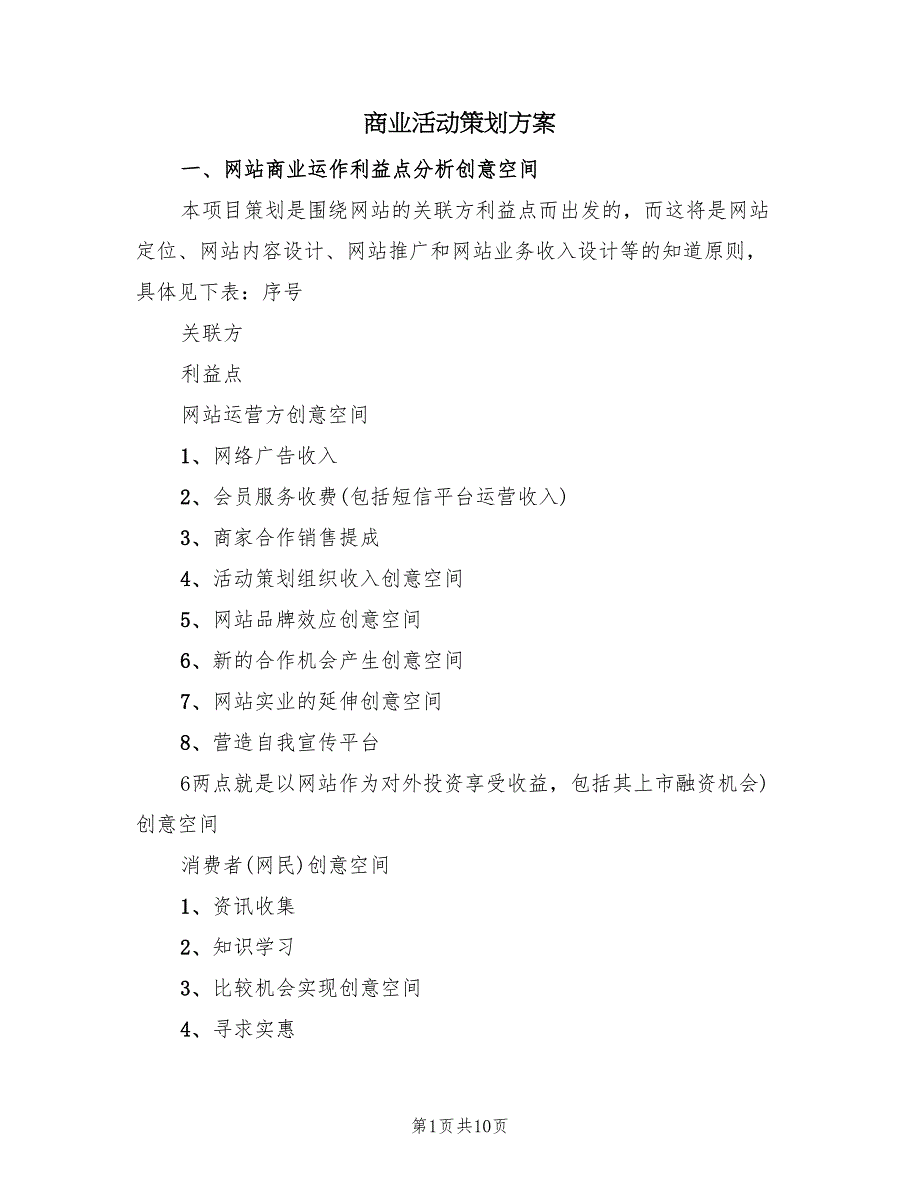 商业活动策划方案

一、网站商业运作利益点分析创意空间

本项目策划是围绕网站的关联方利益点而出发的，而这将是网站定位、网站内容设计、网站推广和网站业务收入设计等的知道原则，具体见下表：序号

关联方

利益点

网站运营方创意空间

1、网络广告收入

2、会员服务收费(包括短信平台运营收入)

3、商家合作销售提成

4、活动策划组织收入创意空间

5、网站品牌效应创意空间

6、新的合作机会产生创意空间

7、网站实业的延伸创意空间

8、营造自我宣传平台

6两点就是以网站作为对外投资享受收益，包括其上市融资机会)创意空间

消费者(网民)创意空间

1、资讯收集

2、知识学习

3、比较机会实现创意空间

4、寻求实惠

第1页共10页